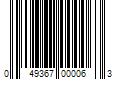 0 49367 00006 3